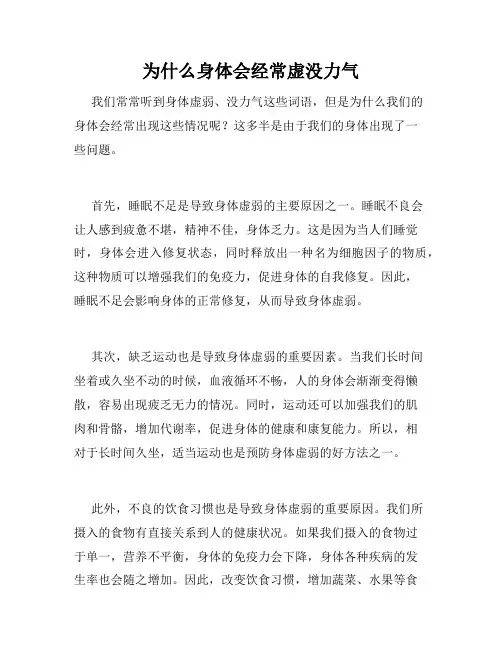 为什么身体会经常虚没力气

我们常常听到身体虚弱、没力气这些词语，但是为什么我们的身体会经常出现这些情况呢？这多半是由于我们的身体出现了一些问题。

首先，睡眠不足是导致身体虚弱的主要原因之一。睡眠不良会让人感到疲惫不堪，精神不佳，身体乏力。这是因为当人们睡觉时，身体会进入修复状态，同时释放出一种名为细胞因子的物质，这种物质可以增强我们的免疫力，促进身体的自我修复。因此，睡眠不足会影响身体的正常修复，从而导致身体虚弱。

其次，缺乏运动也是导致身体虚弱的重要因素。当我们长时间坐着或久坐不动的时候，血液循环不畅，人的身体会渐渐变得懒散，容易出现疲乏无力的情况。同时，运动还可以加强我们的肌肉和骨骼，增加代谢率，促进身体的健康和康复能力。所以，相对于长时间久坐，适当运动也是预防身体虚弱的好方法之一。

此外，不良的饮食习惯也是导致身体虚弱的重要原因。我们所摄入的食物有直接关系到人的健康状况。如果我们摄入的食物过于单一，营养不平衡，身体的免疫力会下降，身体各种疾病的发生率也会随之增加。因此，改变饮食习惯，增加蔬菜、水果等食